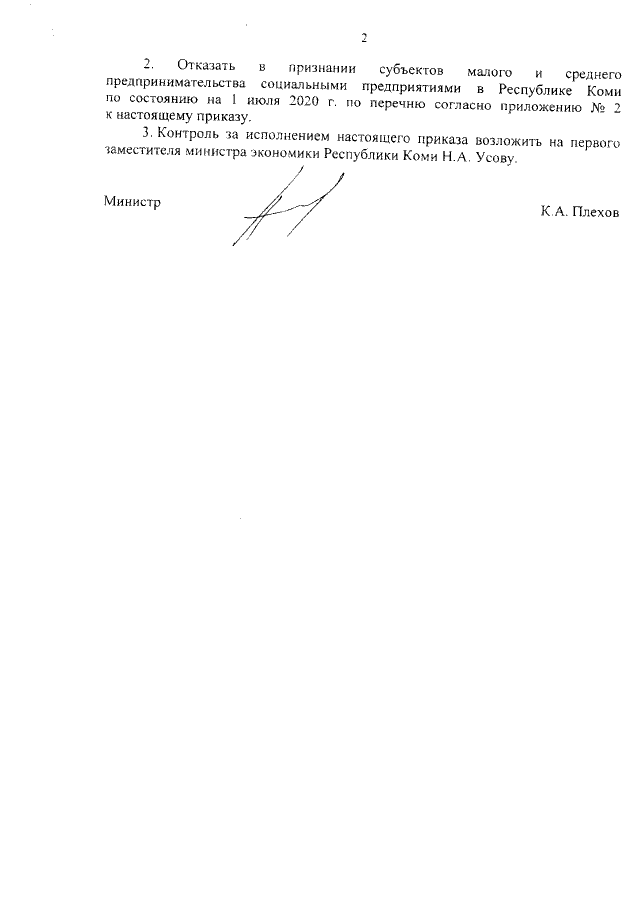 2

2. Отказать в признании субъектов малого и среднего предпринимательства социальными предприятиями в Республике Коми по состоянию на 1 июля 2020 г. по перечню согласно приложению № 2 к настоящему приказу.

3. Контроль за исполнением настоящего приказа возложить на первого заместителя министра экономики Республики Коми Н.А. Усову.

Министр

К.А. Плехов